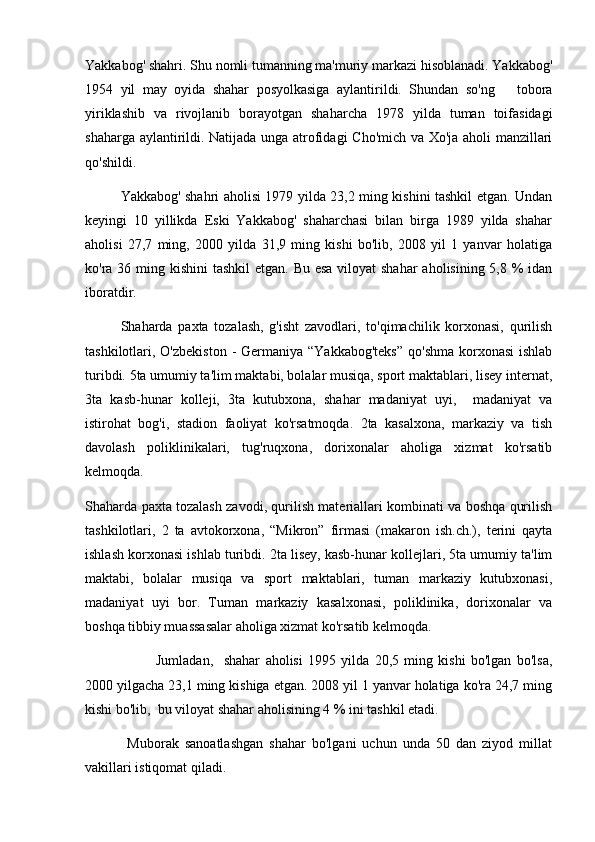 Yakkabog' shahri. Shu nomli tumanning ma'muriy markazi hisoblanadi. Yakkabog' 1954 yil may oyida shahar posyolkasiga aylantirildi. Shundan so'ng tobora yiriklashib va rivojlanib borayotgan shaharcha 1978 yilda tuman toifasidagi shaharga aylantirildi. Natijada unga atrofidagi Cho'mich va Xo'ja aholi manzillari qo'shildi.

Yakkabog' shahri aholisi 1979 yilda 23,2 ming kishini tashkil etgan. Undan keyingi 10 yillikda Eski Yakkabog' shaharchasi bilan birga 1989 yilda shahar aholisi 27,7 ming, 2000 yilda 31,9 ming kishi bo'lib, 2008 yil 1 yanvar holatiga ko'ra 36 ming kishini tashkil etgan. Bu esa viloyat shahar aholisining 5,8 % idan iboratdir.

Shaharda paxta tozalash, g'isht zavodlari, to'qimachilik korxonasi, qurilish tashkilotlari, O'zbekiston - Germaniya “Yakkabog'teks” qo'shma korxonasi ishlab turibdi. 5ta umumiy ta'lim maktabi, bolalar musiqa, sport maktablari, lisey internat, 3ta kasb-hunar kolleji, 3ta kutubxona, shahar madaniyat uyi, madaniyat va istirohat bog'i, stadion faoliyat ko'rsatmoqda. 2ta kasalxona, markaziy va tish davolash poliklinikalari, tug'ruqxona, dorixonalar aholiga xizmat ko'rsatib kelmoqda.

Shaharda paxta tozalash zavodi, qurilish materiallari kombinati va boshqa qurilish tashkilotlari, 2 ta avtokorxona, “Mikron” firmasi (makaron ish.ch.), terini qayta ishlash korxonasi ishlab turibdi. 2ta lisey, kasb-hunar kollejlari, 5ta umumiy ta'lim maktabi, bolalar musiqa va sport maktablari, tuman markaziy kutubxonasi, madaniyat uyi bor. Tuman markaziy kasalxonasi, poliklinika, dorixonalar va boshqa tibbiy muassasalar aholiga xizmat ko'rsatib kelmoqda.

Jumladan, shahar aholisi 1995 yilda 20,5 ming kishi bo'lgan bo'lsa, 2000 yilgacha 23,1 ming kishiga etgan. 2008 yil 1 yanvar holatiga ko'ra 24,7 ming kishi bo'lib, bu viloyat shahar aholisining 4 % ini tashkil etadi.

Muborak sanoatlashgan shahar bo'lgani uchun unda 50 dan ziyod millat vakillari istiqomat qiladi.